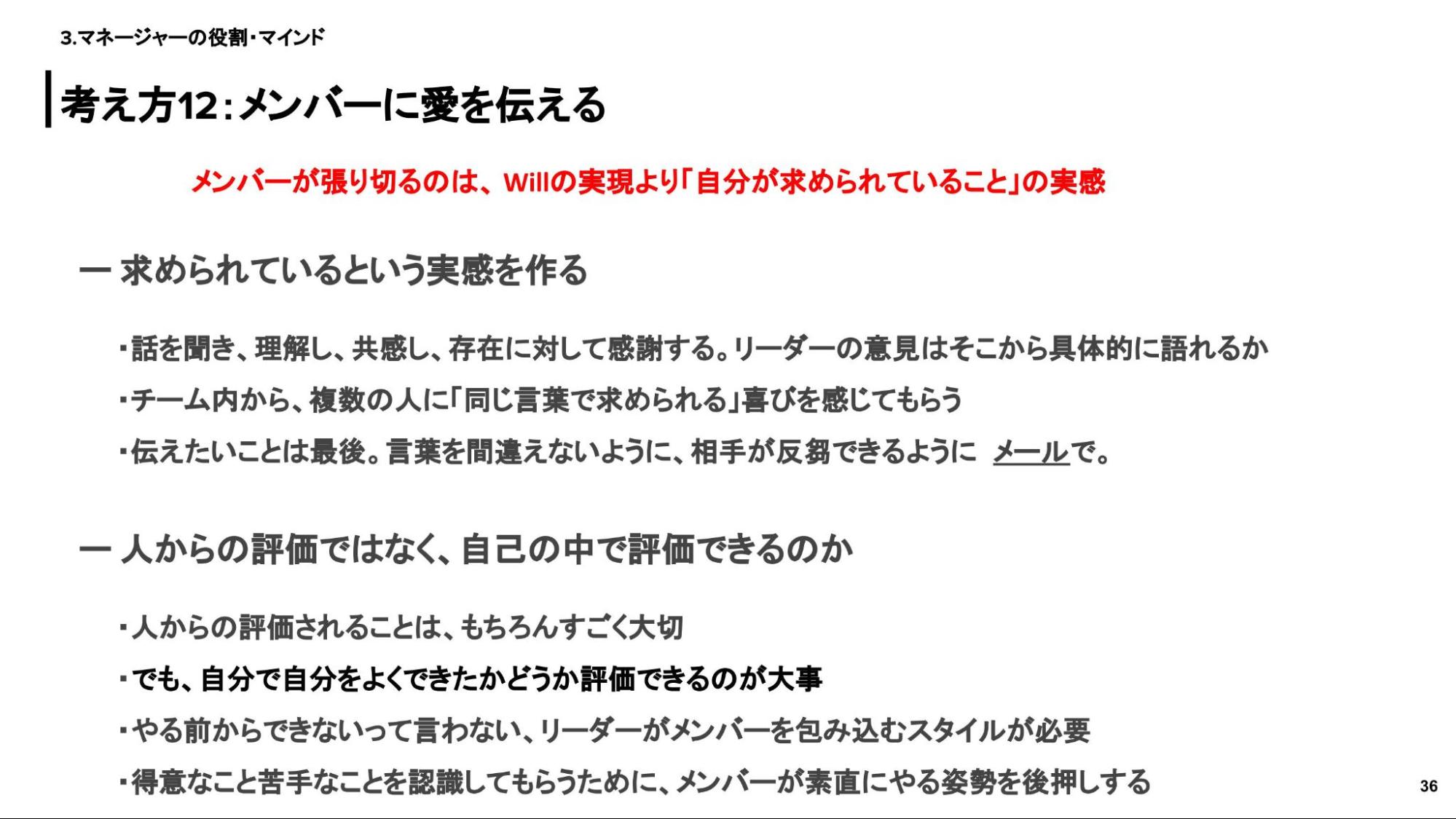 3.マネージャーの役割・マインド

考え方12：メンバーに愛を伝える

メンバーが張り切るのは、Willの実現より「自分が求められていること」の実感

ー 求められているという実感を作る

・話を聞き、理解し、共感し、存在に対して感謝する。リーダーの意見はそこから具体的に語れるか

・チーム内から、複数の人に「同じ言葉で求められる」喜びを感じてもらう

・伝えたいことは最後。言葉を間違えないように、相手が反芻できるように メールで。

ー 人からの評価ではなく、自己の中で評価できるのか

・人からの評価されることは、もちろんすごく大切

・でも、自分で自分をよくできたかどうか評価できるのが大事

・やる前からできないって言わない、リーダーがメンバーを包み込むスタイルが必要

・得意なこと苦手なことを認識してもらうために、メンバーが素直にやる姿勢を後押しする

36